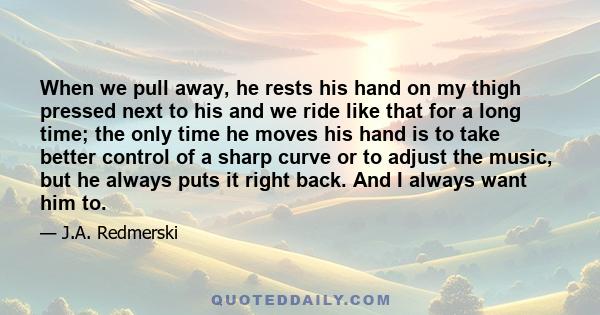 When we pull away, he rests his hand on my thigh pressed next to his and we ride like that for a long time; the only time he moves his hand is to take better control of a sharp curve or to adjust the music, but he always puts it right back. And I always want him to.

— J.A. Redmerski

QUOTEDDAILY.COM